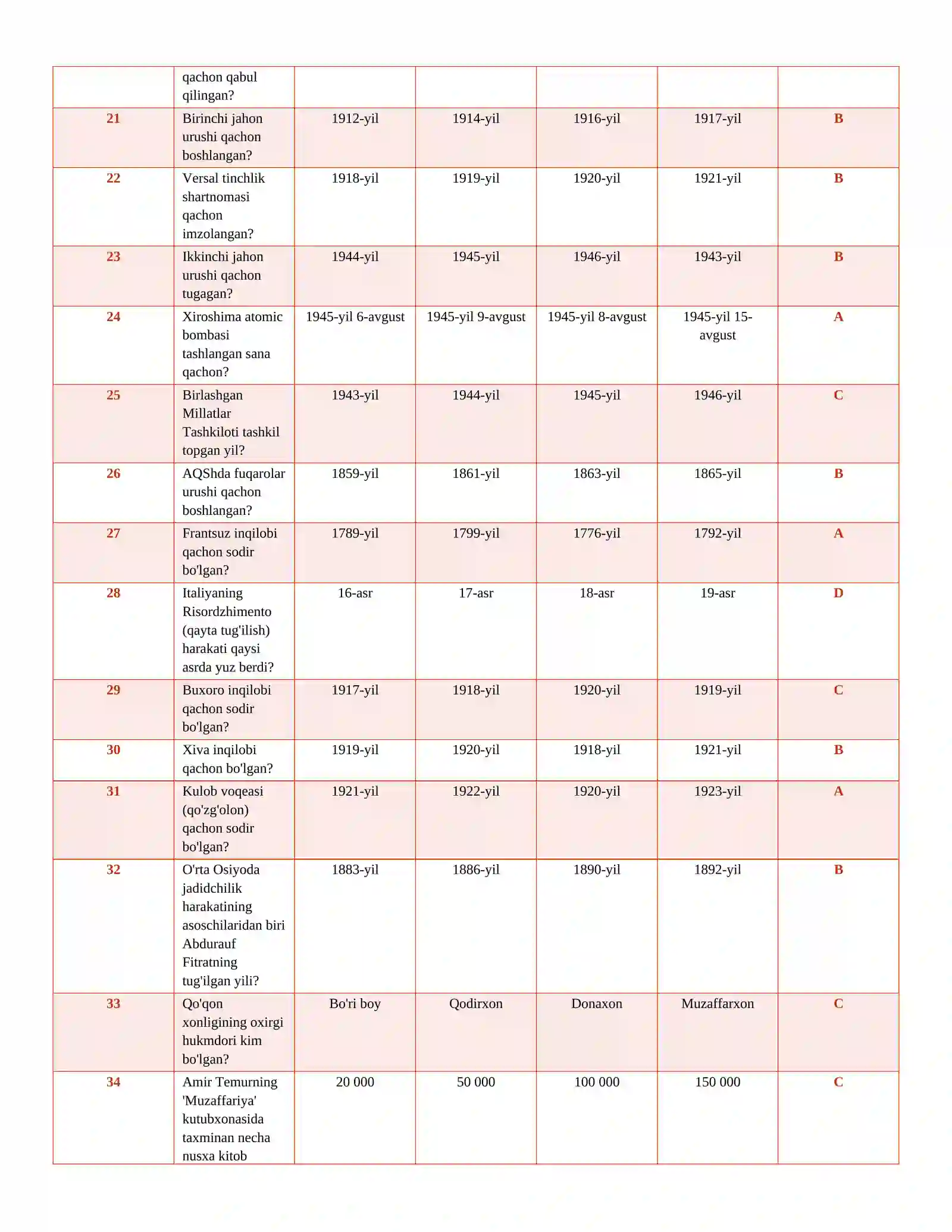 |  | qachon qabul qilingan? |  |  |  |  |  |
|---|---|---|---|---|---|---|
| 21 | Birinchi jahon urushi qachon boshlangan? | 1912-yil | 1914-yil | 1916-yil | 1917-yil | B |
| 22 | Versal tinchlik shartnomasi qachon imzolangan? | 1918-yil | 1919-yil | 1920-yil | 1921-yil | B |
| 23 | Ikkinchi jahon urushi qachon tugagan? | 1944-yil | 1945-yil | 1946-yil | 1943-yil | B |
| 24 | Xiroshima atomic bombasi tashlangan sana qachon? | 1945-yil 6-avgust | 1945-yil 9-avgust | 1945-yil 8-avgust | 1945-yil 15-avgust | A |
| 25 | Birlashgan Millatlar Tashkiloti tashkil topgan yil? | 1943-yil | 1944-yil | 1945-yil | 1946-yil | C |
| 26 | AQShda fuqarolar urushi qachon boshlangan? | 1859-yil | 1861-yil | 1863-yil | 1865-yil | B |
| 27 | Frantsuz inqilobi qachon sodir bo'lgan? | 1789-yil | 1799-yil | 1776-yil | 1792-yil | A |
| 28 | Italiyaning Risordzhimento (qayta tug'ilish) harakati qaysi asrda yuz berdi? | 16-asr | 17-asr | 18-asr | 19-asr | D |
| 29 | Buxoro inqilobi qachon sodir bo'lgan? | 1917-yil | 1918-yil | 1920-yil | 1919-yil | C |
| 30 | Xiva inqilobi qachon bo'lgan? | 1919-yil | 1920-yil | 1918-yil | 1921-yil | B |
| 31 | Kulob voqeasi (qo'zg'olon) qachon sodir bo'lgan? | 1921-yil | 1922-yil | 1920-yil | 1923-yil | A |
| 32 | O'rta Osiyoda jadidchilik harakatining asoschilaridan biri Abdurauf Fitratning tug'ilgan yili? | 1883-yil | 1886-yil | 1890-yil | 1892-yil | B |
| 33 | Qo'qon xonligining oxirgi hukmdori kim bo'lgan? | Bo'ri boy | Qodirxon | Donaxon | Muzaffarxon | C |
| 34 | Amir Temurning 'Muzaffariya' kutubxonasida taxminan necha nusxa kitob | 20 000 | 50 000 | 100 000 | 150 000 | C |